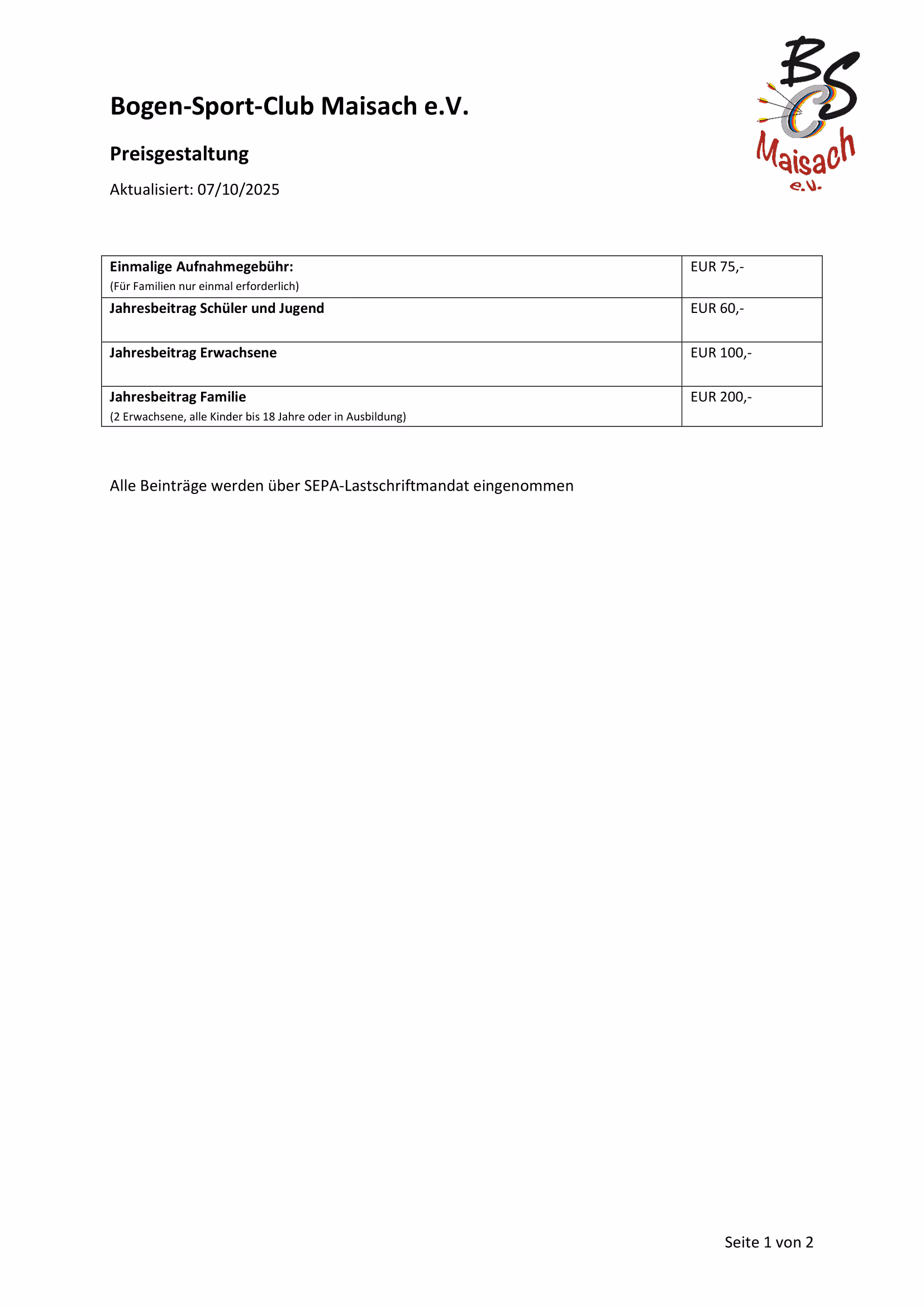 BSC Maisach e.V.

Bogen-Sport-Club Maisach e.V.

Preisgestaltung

Aktualisiert: 07/10/2025

| Einmalige Aufnahmegebühr: (Für Familien nur einmal erforderlich) | EUR 75,- |
|---|---|
| Jahresbeitrag Schüler und Jugend | EUR 60,- |
| Jahresbeitrag Erwachsene | EUR 100,- |
| Jahresbeitrag Familie (2 Erwachsene, alle Kinder bis 18 Jahre oder in Ausbildung) | EUR 200,- |

Alle Beinträge werden über SEPA-Lastschriftmandat eingenommen

Seite 1 von 2